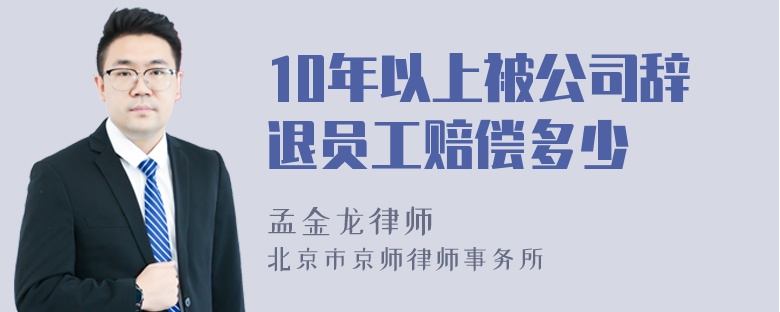 10年以上被公司辞退员工赔偿多少

孟金龙律师

北京市京师律师事务所